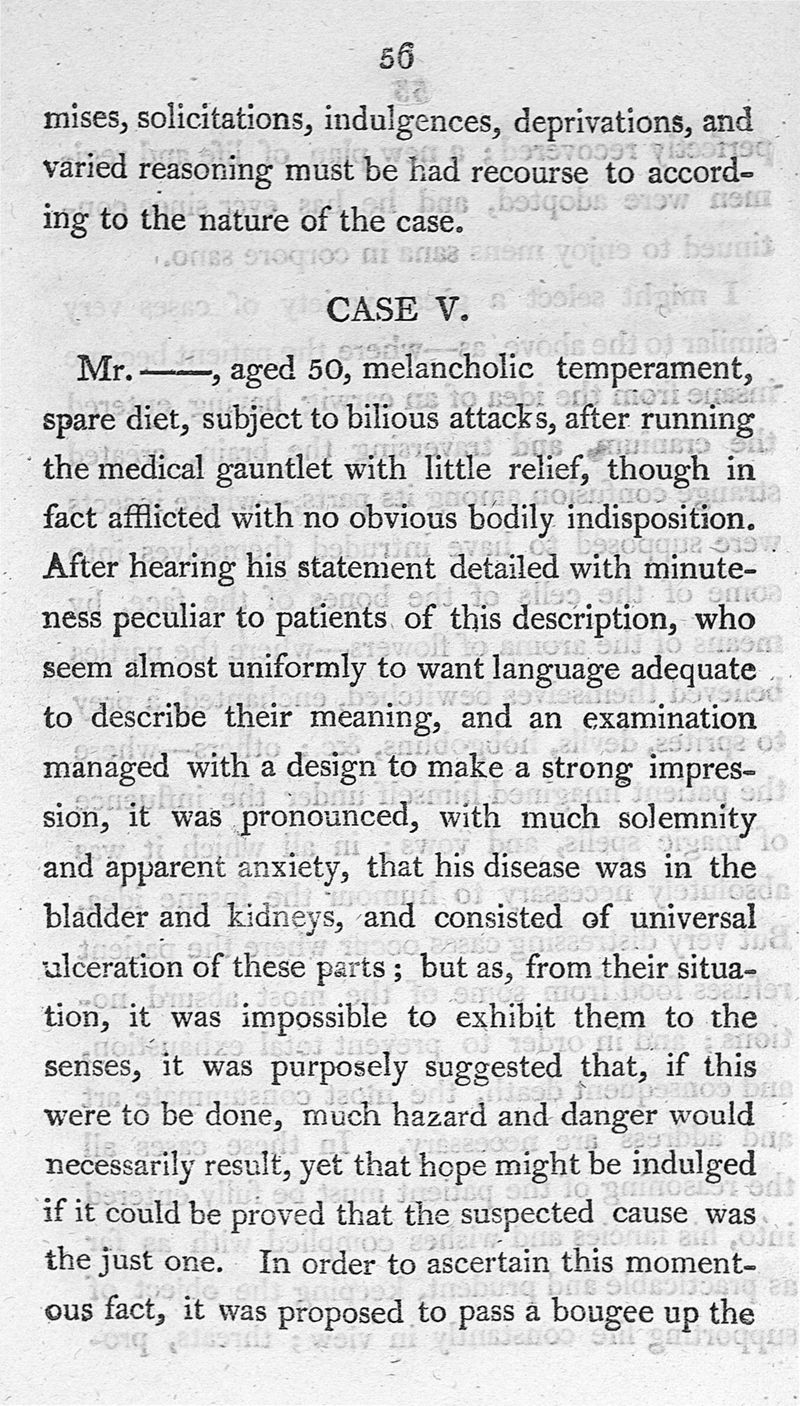 56

mises, solicitations, indulgences, deprivations, and varied reasoning must be had recourse to according to the nature of the case.

CASE V.

Mr. ——, aged 50, melancholic temperament, spare diet, subject to bilious attacks, after running the medical gauntlet with little relief, though in fact afflicted with no obvious bodily indisposition. After hearing his statement detailed with minuteness peculiar to patients of this description, who seem almost uniformly to want language adequate to describe their meaning, and an examination managed with a design to make a strong impression, it was pronounced, with much solemnity and apparent anxiety, that his disease was in the bladder and kidneys, and consisted of universal ulceration of these parts; but as, from their situation, it was impossible to exhibit them to the senses, it was purposely suggested that, if this were to be done, much hazard and danger would necessarily result, yet that hope might be indulged if it could be proved that the suspected cause was the just one. In order to ascertain this momentous fact, it was proposed to pass a bougee up the